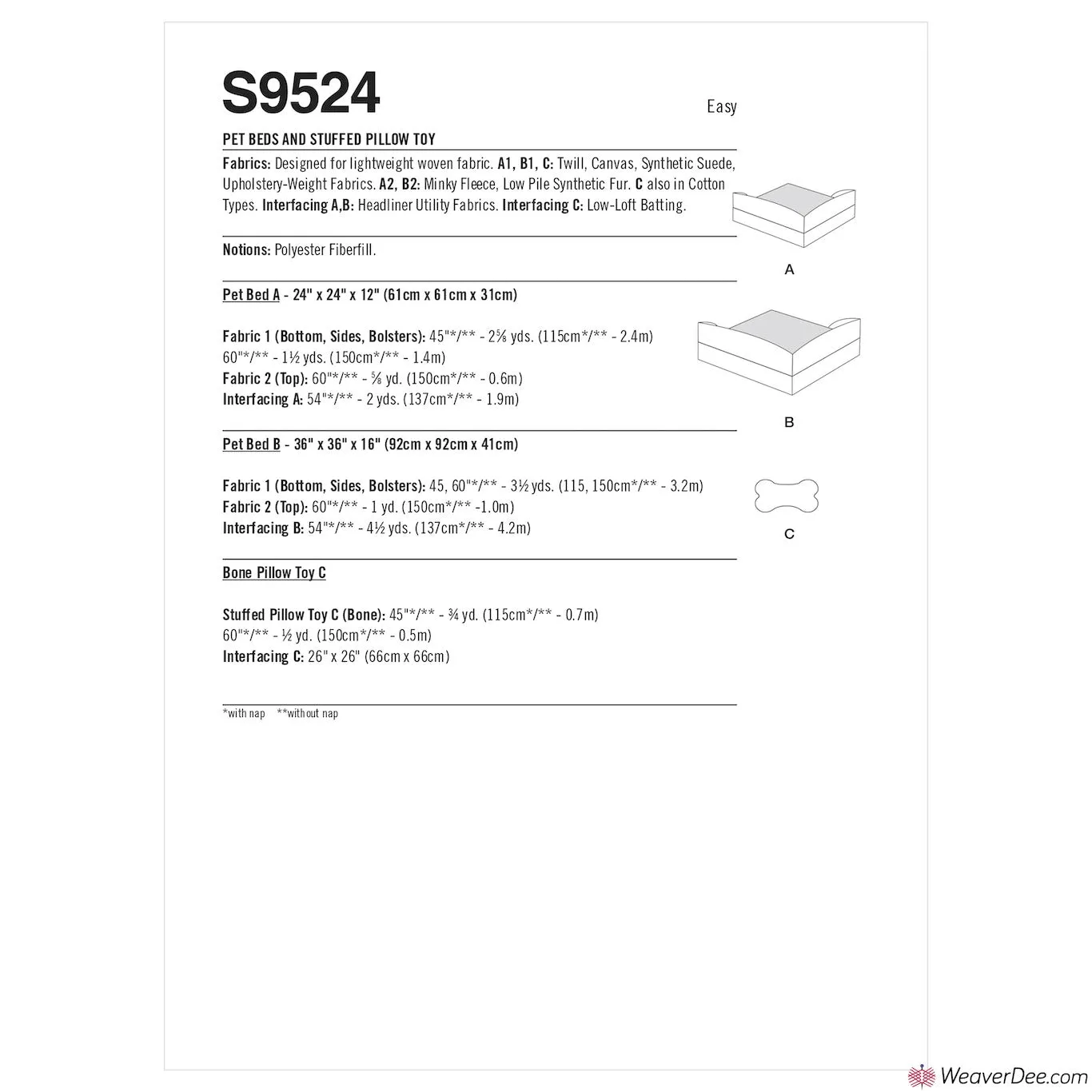 S9524

Easy

PET BEDS AND STUFFED PILLOW TOY

Fabrics: Designed for lightweight woven fabric. A1, B1, C: Twill, Canvas, Synthetic Suede, Upholstery-Weight Fabrics. A2, B2: Minky Fleece, Low Pile Synthetic Fur. C also in Cotton Types. Interfacing A,B: Headliner Utility Fabrics. Interfacing C: Low-Loft Batting.

Notions: Polyester Fiberfill.

Pet Bed A - 24" x 24" x 12" (61cm x 61cm x 31cm)

Fabric 1 (Bottom, Sides, Bolsters): 45"*/** - 2⅝ yds. (115cm*/** - 2.4m)
60"*/** - 1½ yds. (150cm*/** - 1.4m)
Fabric 2 (Top): 60"*/** - ⅝ yd. (150cm*/** - 0.6m)
Interfacing A: 54"*/** - 2 yds. (137cm*/** - 1.9m)

Pet Bed B - 36" x 36" x 16" (92cm x 92cm x 41cm)

Fabric 1 (Bottom, Sides, Bolsters): 45, 60"*/** - 3½ yds. (115, 150cm*/** - 3.2m)
Fabric 2 (Top): 60"*/** - 1 yd. (150cm*/** -1.0m)
Interfacing B: 54"*/** - 4½ yds. (137cm*/** - 4.2m)

Bone Pillow Toy C

Stuffed Pillow Toy C (Bone): 45"*/** - ¾ yd. (115cm*/** - 0.7m)
60"*/** - ½ yd. (150cm*/** - 0.5m)
Interfacing C: 26" x 26" (66cm x 66cm)

*with nap **without nap

A

B

C

WeaverDee.com